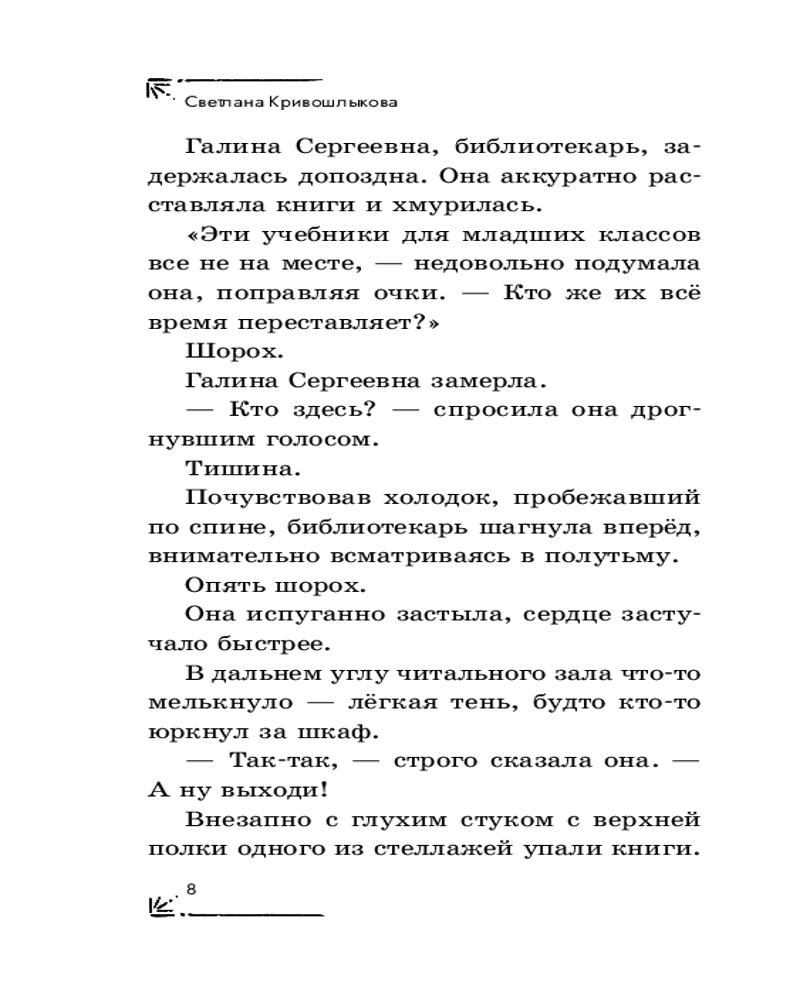 Светлана Кривошлыкова

Галина Сергеевна, библиотекарь, задержалась допоздна. Она аккуратно расставляла книги и хмурилась.

«Эти учебники для младших классов все не на месте, — недовольно подумала она, поправляя очки. — Кто же их всё время переставляет?»

Шорох.

Галина Сергеевна замерла.

— Кто здесь? — спросила она дрогнувшим голосом.

Тишина.

Почувствовав холодок, пробежавший по спине, библиотекарь шагнула вперёд, внимательно всматриваясь в полутьму.

Опять шорох.

Она испуганно застыла, сердце застучало быстрее.

В дальнем углу читального зала что-то мелькнуло — лёгкая тень, будто кто-то юркнул за шкаф.

— Так-так, — строго сказала она. — А ну выходи!

Внезапно с глухим стуком с верхней полки одного из стеллажей упали книги.

8